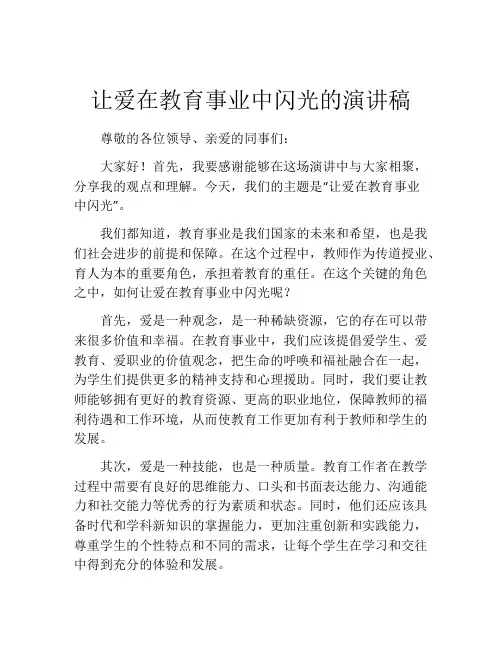 让爱在教育事业中闪光的演讲稿

尊敬的各位领导、亲爱的同事们：

大家好！首先，我要感谢能够在这场演讲中与大家相聚，分享我的观点和理解。今天，我们的主题是“让爱在教育事业中闪光”。

我们都知道，教育事业是我们国家的未来和希望，也是我们社会进步的前提和保障。在这个过程中，教师作为传道授业、育人为本的重要角色，承担着教育的重任。在这个关键的角色之中，如何让爱在教育事业中闪光呢？

首先，爱是一种观念，是一种稀缺资源，它的存在可以带来很多价值和幸福。在教育事业中，我们应该提倡爱学生、爱教育、爱职业的价值观念，把生命的呼唤和福祉融合在一起，为学生们提供更多的精神支持和心理援助。同时，我们要让教师能够拥有更好的教育资源、更高的职业地位，保障教师的福利待遇和工作环境，从而使教育工作更加有利于教师和学生的发展。

其次，爱是一种技能，也是一种质量。教育工作者在教学过程中需要有良好的思维能力、口头和书面表达能力、沟通能力和社交能力等优秀的行为素质和状态。同时，他们还应该具备时代和学科新知识的掌握能力，更加注重创新和实践能力，尊重学生的个性特点和不同的需求，让每个学生在学习和交往中得到充分的体验和发展。